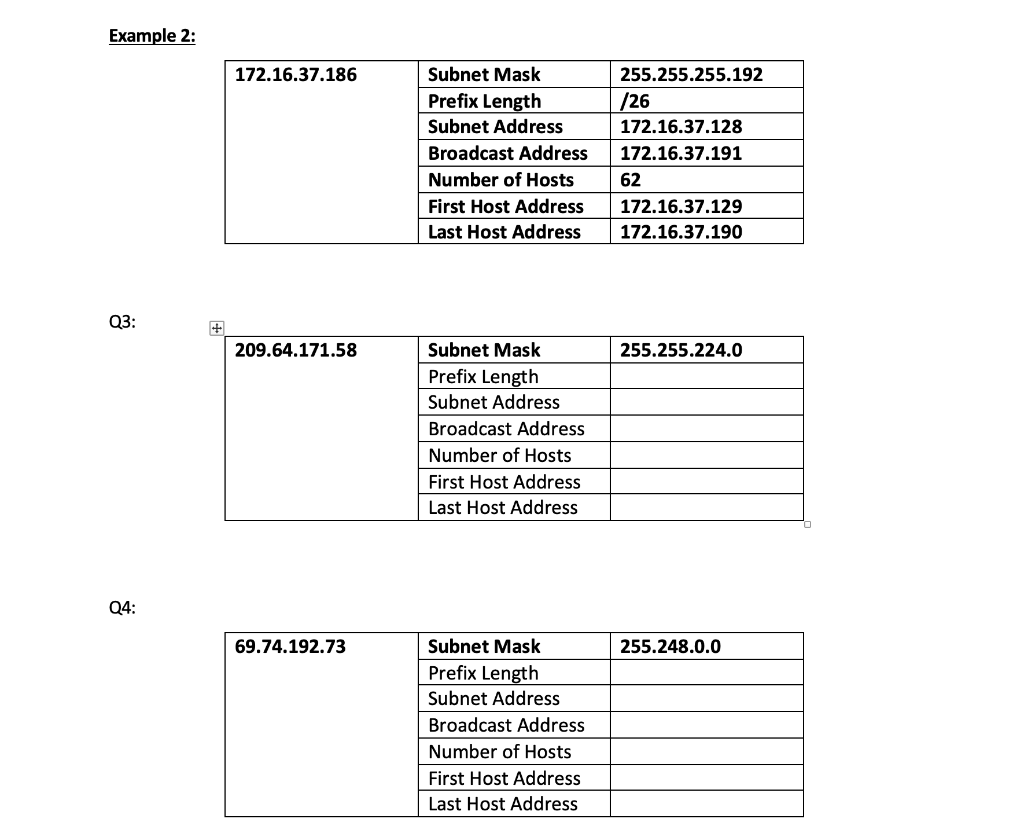 Example 2:

| 172.16.37.186 | Subnet Mask | 255.255.255.192 |
|---|---|---|
| | Prefix Length | /26 |
| | Subnet Address | 172.16.37.128 |
| | Broadcast Address | 172.16.37.191 |
| | Number of Hosts | 62 |
| | First Host Address | 172.16.37.129 |
| | Last Host Address | 172.16.37.190 |

Q3:

| 209.64.171.58 | Subnet Mask | 255.255.224.0 |
|---|---|---|
| | Prefix Length | |
| | Subnet Address | |
| | Broadcast Address | |
| | Number of Hosts | |
| | First Host Address | |
| | Last Host Address | |

Q4:

| 69.74.192.73 | Subnet Mask | 255.248.0.0 |
|---|---|---|
| | Prefix Length | |
| | Subnet Address | |
| | Broadcast Address | |
| | Number of Hosts | |
| | First Host Address | |
| | Last Host Address | |